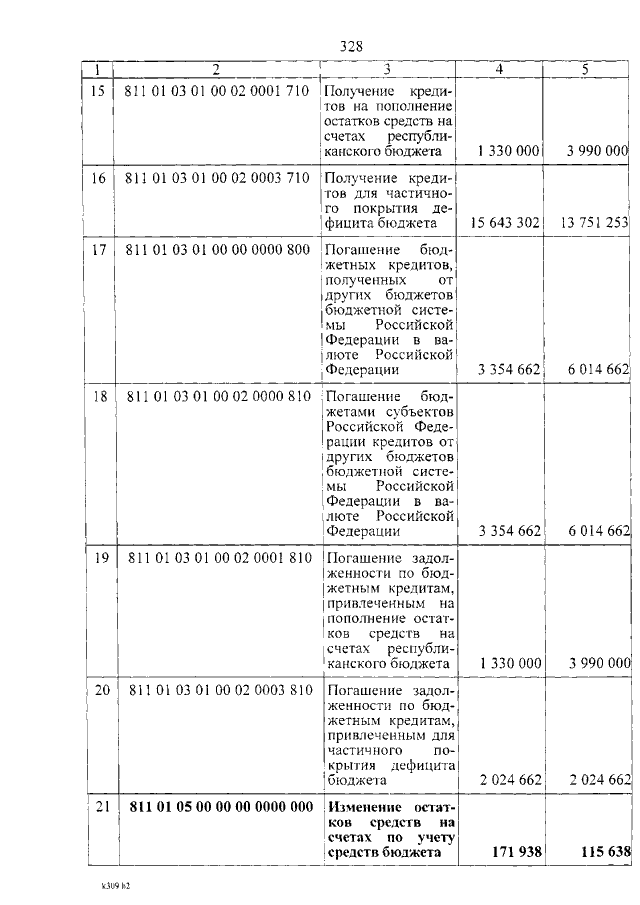 328

| 1 | 2 | 3 | 4 | 5 |
|---|---|---|---|---|
| 15 | 811 01 03 01 00 02 0001 710 | Получение кредитов на пополнение остатков средств на счетах республиканского бюджета | 1 330 000 | 3 990 000 |
| 16 | 811 01 03 01 00 02 0003 710 | Получение кредитов для частичного покрытия дефицита бюджета | 15 643 302 | 13 751 253 |
| 17 | 811 01 03 01 00 00 0000 800 | Погашение бюджетных кредитов, полученных от других бюджетов бюджетной системы Российской Федерации в валюте Российской Федерации | 3 354 662 | 6 014 662 |
| 18 | 811 01 03 01 00 02 0000 810 | Погашение бюджетами субъектов Российской Федерации кредитов от других бюджетов бюджетной системы Российской Федерации в валюте Российской Федерации | 3 354 662 | 6 014 662 |
| 19 | 811 01 03 01 00 02 0001 810 | Погашение задолженности по бюджетным кредитам, привлеченным на пополнение остатков средств на счетах республиканского бюджета | 1 330 000 | 3 990 000 |
| 20 | 811 01 03 01 00 02 0003 810 | Погашение задолженности по бюджетным кредитам, привлеченным для частичного покрытия дефицита бюджета | 2 024 662 | 2 024 662 |
| 21 | **811 01 05 00 00 00 0000 000** | **Изменение остатков средств на счетах по учету средств бюджета** | **171 938** | **115 638** |

k309 b2